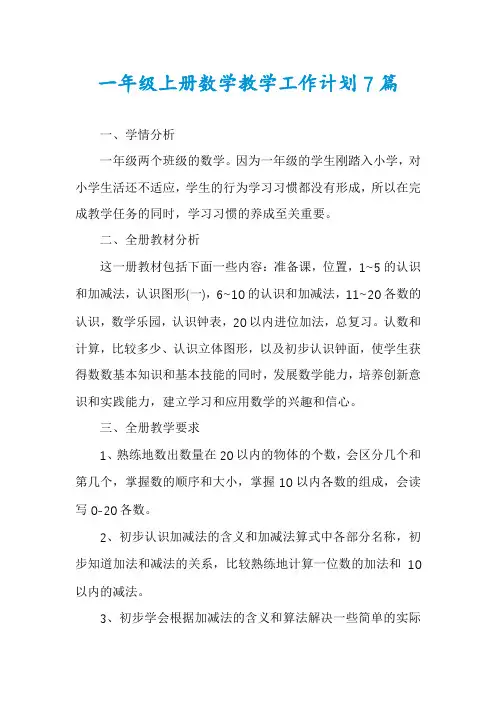 一年级上册数学教学工作计划7篇

一、学情分析

一年级两个班级的数学。因为一年级的学生刚踏入小学，对小学生活还不适应，学生的行为学习习惯都没有形成，所以在完成教学任务的同时，学习习惯的养成至关重要。

二、全册教材分析

这一册教材包括下面一些内容：准备课，位置，1~5的认识和加减法，认识图形(一)，6~10的认识和加减法，11~20各数的认识，数学乐园，认识钟表，20以内进位加法，总复习。认数和计算，比较多少、认识立体图形，以及初步认识钟面，使学生获得数数基本知识和基本技能的同时，发展数学能力，培养创新意识和实践能力，建立学习和应用数学的兴趣和信心。

三、全册教学要求

1、熟练地数出数量在20以内的物体的个数，会区分几个和第几个，掌握数的顺序和大小，掌握10以内各数的组成，会读写0-20各数。

2、初步认识加减法的含义和加减法算式中各部分名称，初步知道加法和减法的关系，比较熟练地计算一位数的加法和10以内的减法。

3、初步学会根据加减法的含义和算法解决一些简单的实际